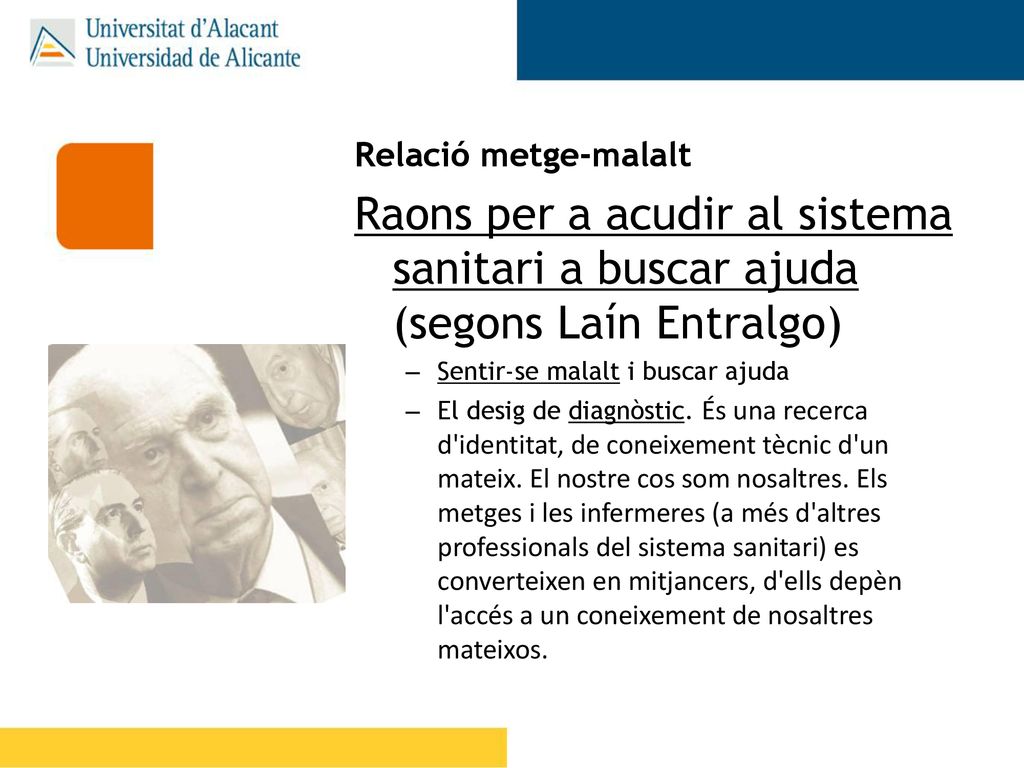 Universitat d'Alacant
Universidad de Alicante

Relació metge-malalt

Raons per a acudir al sistema sanitari a buscar ajuda (segons Laín Entralgo)

– Sentir-se malalt i buscar ajuda
– El desig de diagnòstic. És una recerca d'identitat, de coneixement tècnic d'un mateix. El nostre cos som nosaltres. Els metges i les infermeres (a més d'altres professionals del sistema sanitari) es converteixen en mitjancers, d'ells depèn l'accés a un coneixement de nosaltres mateixos.